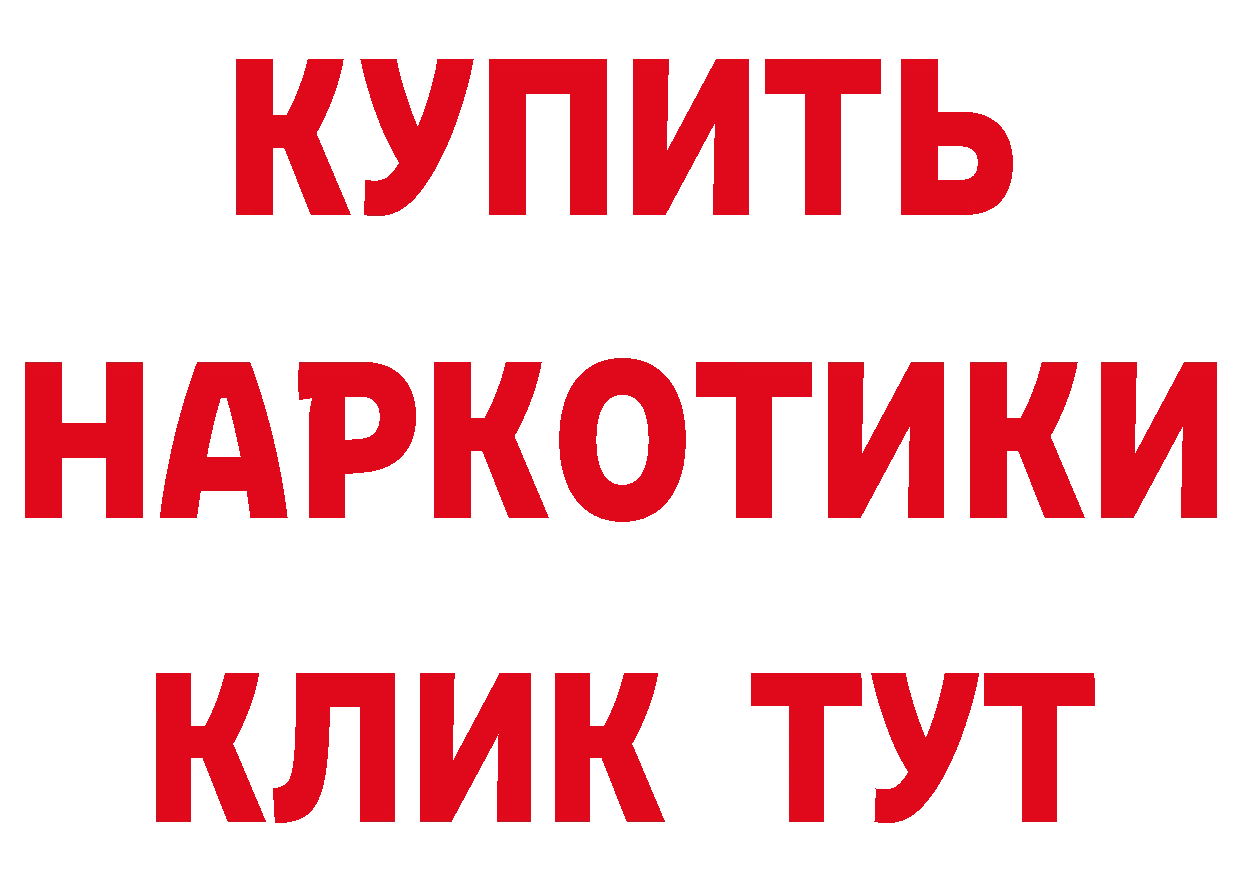 КУПИТЬ НАРКОТИКИ КЛИК ТУТ